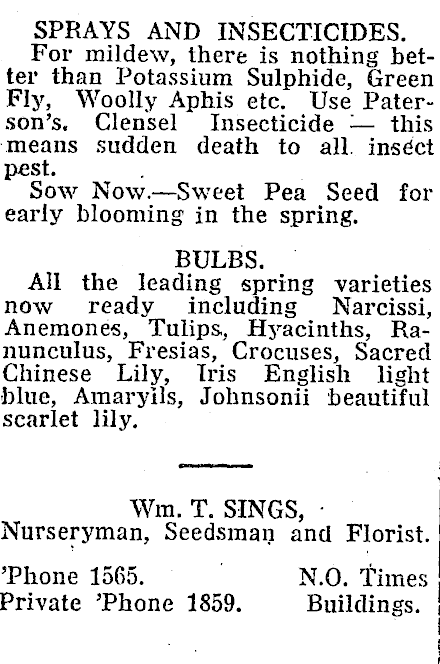 SPRAYS AND INSECTICIDES.
For mildew, there is nothing better than Potassium Sulphide, Green Fly, Woolly Aphis etc. Use Paterson's. Clensel Insecticide — this means sudden death to all insect pest.
Sow Now.—Sweet Pea Seed for early blooming in the spring.

BULBS.
All the leading spring varieties now ready including Narcissi, Anemones, Tulips, Hyacinths, Ranunculus, Fresias, Crocuses, Sacred Chinese Lily, Iris English light blue, Amaryils, Johnsonii beautiful scarlet lily.

Wm. T. SINGS,
Nurseryman, Seedsman and Florist.
'Phone 1565.
Private 'Phone 1859.
N.O. Times Buildings.